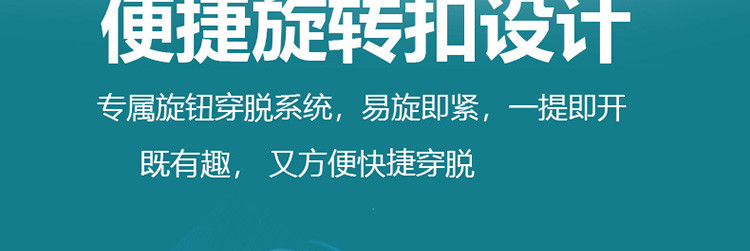 便捷旋转扣设计

专属旋钮穿脱系统，易旋即紧，一提即开

既有趣， 又方便快捷穿脱